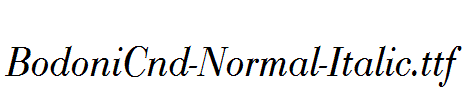 BodoniCnd-Normal-Italic.ttf